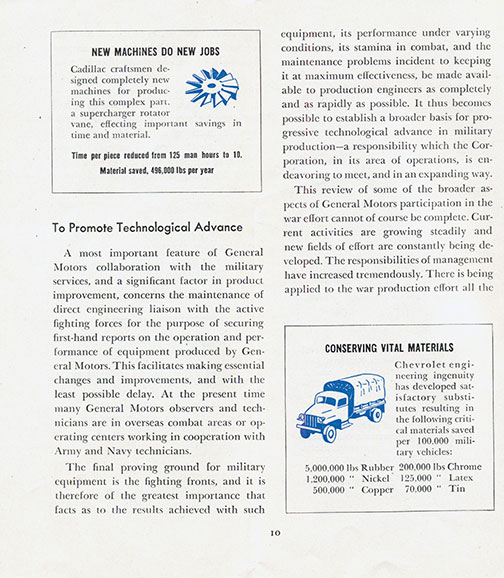 NEW MACHINES DO NEW JOBS

Cadillac craftsmen designed completely new machines for producing this complex part, a supercharger rotator vane, effecting important savings in time and material.

Time per piece reduced from 125 man hours to 10.

Material saved, 496,000 lbs per year

To Promote Technological Advance

A most important feature of General Motors collaboration with the military services, and a significant factor in product improvement, concerns the maintenance of direct engineering liaison with the active fighting forces for the purpose of securing first-hand reports on the operation and performance of equipment produced by General Motors. This facilitates making essential changes and improvements, and with the least possible delay. At the present time many General Motors observers and technicians are in overseas combat areas or operating centers working in cooperation with Army and Navy technicians.

The final proving ground for military equipment is the fighting fronts, and it is therefore of the greatest importance that facts as to the results achieved with such equipment, its performance under varying conditions, its stamina in combat, and the maintenance problems incident to keeping it at maximum effectiveness, be made available to production engineers as completely and as rapidly as possible. It thus becomes possible to establish a broader basis for progressive technological advance in military production—a responsibility which the Corporation, in its area of operations, is endeavoring to meet, and in an expanding way.

This review of some of the broader aspects of General Motors participation in the war effort cannot of course be complete. Current activities are growing steadily and new fields of effort are constantly being developed. The responsibilities of management have increased tremendously. There is being applied to the war production effort all the

CONSERVING VITAL MATERIALS

Chevrolet engineering ingenuity has developed satisfactory substitutes resulting in the following critical materials saved per 100,000 military vehicles:

5,000,000 lbs Rubber 200,000 lbs Chrome
1,200,000 " Nickel 125,000 " Latex
500,000 " Copper 70,000 " Tin

10